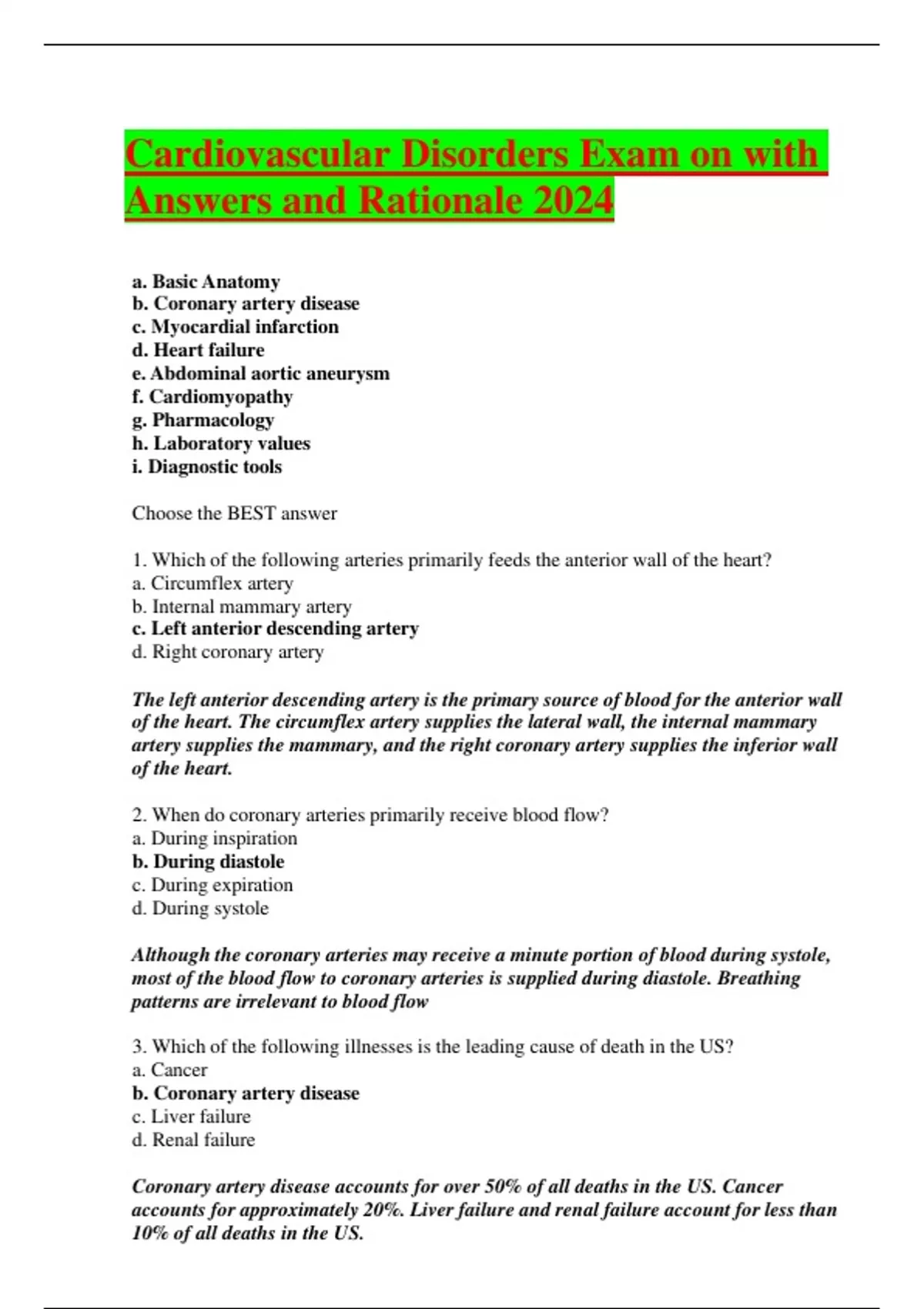 Cardiovascular Disorders Exam on with Answers and Rationale 2024

a. Basic Anatomy
b. Coronary artery disease
c. Myocardial infarction
d. Heart failure
e. Abdominal aortic aneurysm
f. Cardiomyopathy
g. Pharmacology
h. Laboratory values
i. Diagnostic tools

Choose the BEST answer

1. Which of the following arteries primarily feeds the anterior wall of the heart?
a. Circumflex artery
b. Internal mammary artery
c. Left anterior descending artery
d. Right coronary artery

The left anterior descending artery is the primary source of blood for the anterior wall of the heart. The circumflex artery supplies the lateral wall, the internal mammary artery supplies the mammary, and the right coronary artery supplies the inferior wall of the heart.

2. When do coronary arteries primarily receive blood flow?
a. During inspiration
b. During diastole
c. During expiration
d. During systole

Although the coronary arteries may receive a minute portion of blood during systole, most of the blood flow to coronary arteries is supplied during diastole. Breathing patterns are irrelevant to blood flow

3. Which of the following illnesses is the leading cause of death in the US?
a. Cancer
b. Coronary artery disease
c. Liver failure
d. Renal failure

Coronary artery disease accounts for over 50% of all deaths in the US. Cancer accounts for approximately 20%. Liver failure and renal failure account for less than 10% of all deaths in the US.